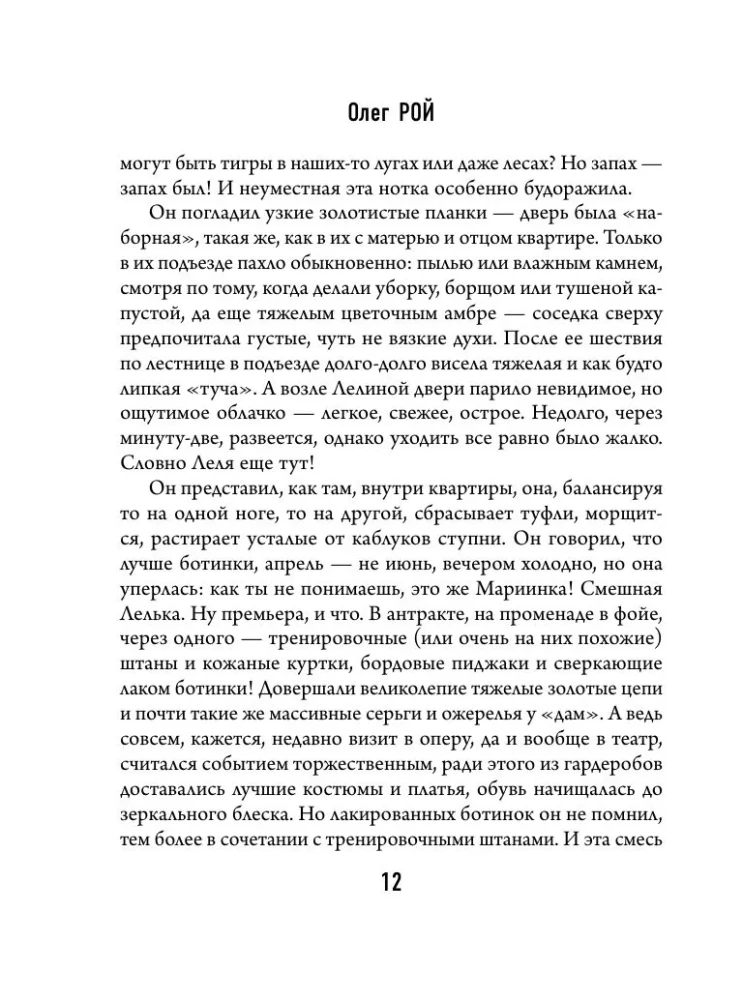 Олег РОЙ

могут быть тигры в наших-то лугах или даже лесах? Но запах — запах был! И неуместная эта нотка особенно будоражила.

Он погладил узкие золотистые планки — дверь была «наборная», такая же, как в их с матерью и отцом квартире. Только в их подъезде пахло обыкновенно: пылью или влажным камнем, смотря по тому, когда делали уборку, борщом или тушеной капустой, да еще тяжелым цветочным амбре — соседка сверху предпочитала густые, чуть не вязкие духи. После ее шествия по лестнице в подъезде долго-долго висела тяжелая и как будто липкая «туча». А возле Лелиной двери парило невидимое, но ощутимое облачко — легкое, свежее, острое. Недолго, через минуту-две, развеется, однако уходить все равно было жалко. Словно Леля еще тут!

Он представил, как там, внутри квартиры, она, балансируя то на одной ноге, то на другой, сбрасывает туфли, морщится, растирает усталые от каблуков ступни. Он говорил, что лучше ботинки, апрель — не июнь, вечером холодно, но она уперлась: как ты не понимаешь, это же Мариинка! Смешная Лелька. Ну премьера, и что. В антракте, на променаде в фойе, через одного — тренировочные (или очень на них похожие) штаны и кожаные куртки, бордовые пиджаки и сверкающие лаком ботинки! Довершали великолепие тяжелые золотые цепи и почти такие же массивные серьги и ожерелья у «дам». А ведь совсем, кажется, недавно визит в оперу, да и вообще в театр, считался событием торжественным, ради этого из гардеробов доставались лучшие костюмы и платья, обувь начищалась до зеркального блеска. Но лакированных ботинок он не помнил, тем более в сочетании с тренировочными штанами. И эта смесь

12